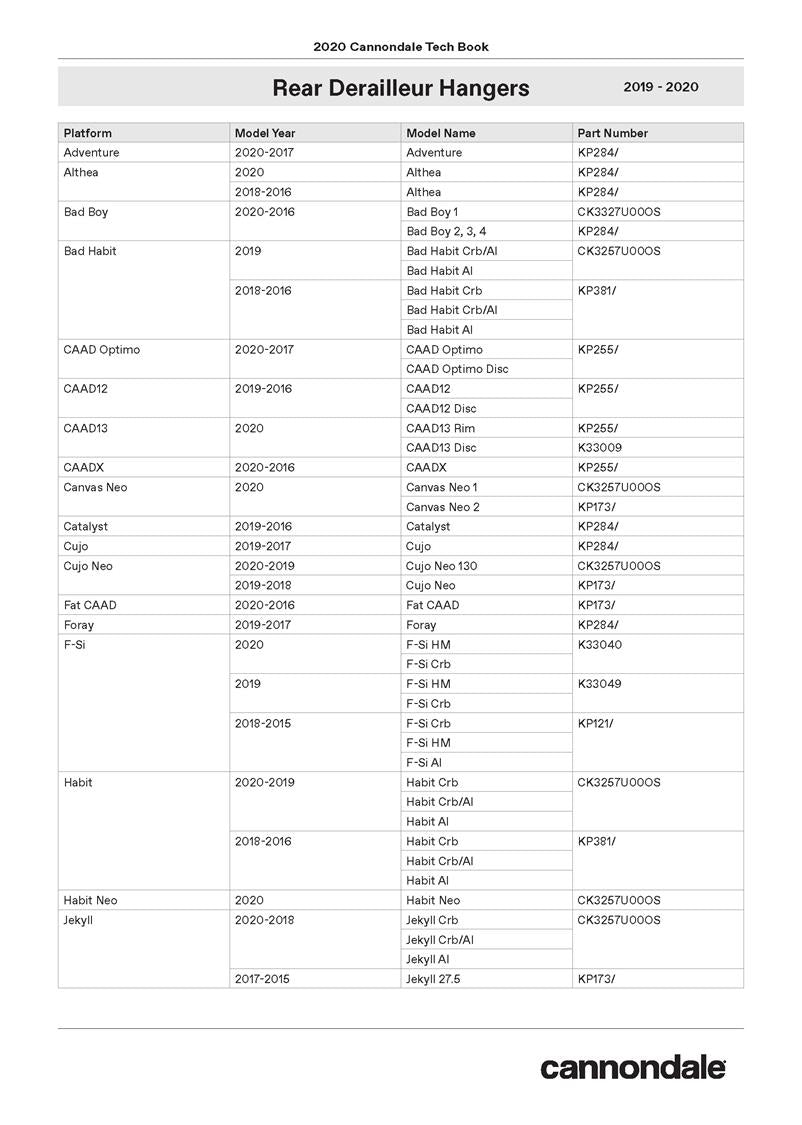 2020 Cannondale Tech Book

Rear Derailleur Hangers

2019 - 2020

| Platform | Model Year | Model Name | Part Number |
|---|---|---|---|
| Adventure | 2020-2017 | Adventure | KP284/ |
| Althea | 2020 | Althea | KP284/ |
| | 2018-2016 | Althea | KP284/ |
| Bad Boy | 2020-2016 | Bad Boy 1 | CK3327U00OS |
| | | Bad Boy 2, 3, 4 | KP284/ |
| Bad Habit | 2019 | Bad Habit Crb/Al | CK3257U00OS |
| | | Bad Habit Al | |
| | 2018-2016 | Bad Habit Crb | KP381/ |
| | | Bad Habit Crb/Al | |
| | | Bad Habit Al | |
| CAAD Optimo | 2020-2017 | CAAD Optimo | KP255/ |
| | | CAAD Optimo Disc | |
| CAAD12 | 2019-2016 | CAAD12 | KP255/ |
| | | CAAD12 Disc | |
| CAAD13 | 2020 | CAAD13 Rim | KP255/ |
| | | CAAD13 Disc | K33009 |
| CAADX | 2020-2016 | CAADX | KP255/ |
| Canvas Neo | 2020 | Canvas Neo 1 | CK3257U00OS |
| | | Canvas Neo 2 | KP173/ |
| Catalyst | 2019-2016 | Catalyst | KP284/ |
| Cujo | 2019-2017 | Cujo | KP284/ |
| Cujo Neo | 2020-2019 | Cujo Neo 130 | CK3257U00OS |
| | 2019-2018 | Cujo Neo | KP173/ |
| Fat CAAD | 2020-2016 | Fat CAAD | KP173/ |
| Foray | 2019-2017 | Foray | KP284/ |
| F-Si | 2020 | F-Si HM | K33040 |
| | | F-Si Crb | |
| | 2019 | F-Si HM | K33049 |
| | | F-Si Crb | |
| | 2018-2015 | F-Si Crb | KP121/ |
| | | F-Si HM | |
| | | F-Si Al | |
| Habit | 2020-2019 | Habit Crb | CK3257U00OS |
| | | Habit Crb/Al | |
| | | Habit Al | |
| | 2018-2016 | Habit Crb | KP381/ |
| | | Habit Crb/Al | |
| | | Habit Al | |
| Habit Neo | 2020 | Habit Neo | CK3257U00OS |
| Jekyll | 2020-2018 | Jekyll Crb | CK3257U00OS |
| | | Jekyll Crb/Al | |
| | | Jekyll Al | |
| | 2017-2015 | Jekyll 27.5 | KP173/ |

cannondale